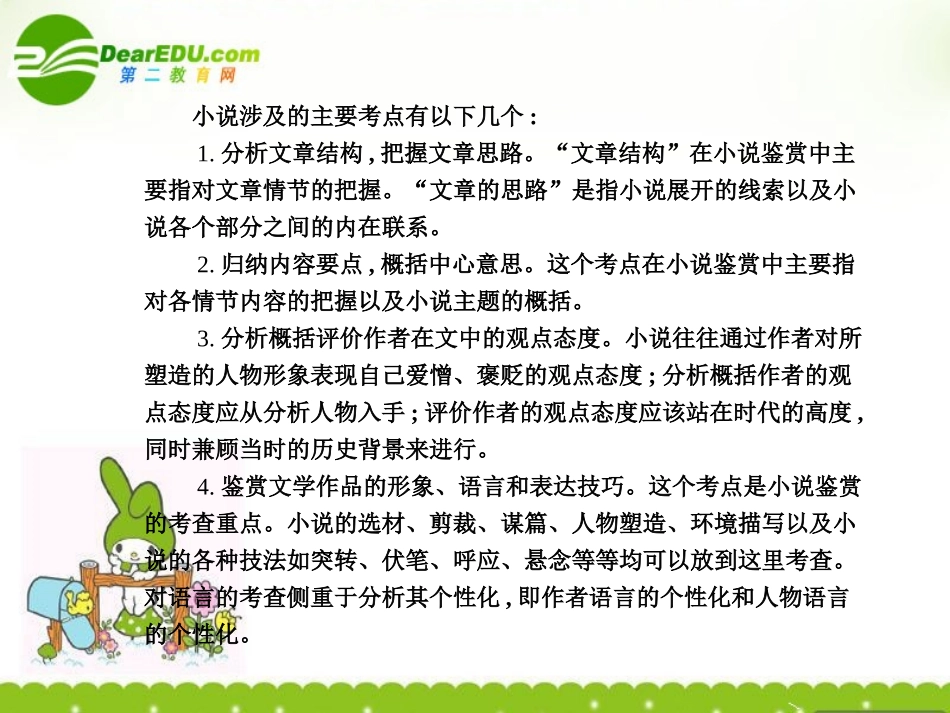 DearEDU.com
第二教育网

小说涉及的主要考点有以下几个：

1. 分析文章结构，把握文章思路。“文章结构”在小说鉴赏中主要指对文章情节的把握。“文章的思路”是指小说展开的线索以及小说各个部分之间的内在联系。

2. 归纳内容要点，概括中心意思。这个考点在小说鉴赏中主要指对各情节内容的把握以及小说主题的概括。

3. 分析概括评价作者在文中的观点态度。小说往往通过作者对所塑造的人物形象表现自己爱憎、褒贬的观点态度；分析概括作者的观点态度应从分析人物入手；评价作者的观点态度应该站在时代的高度，同时兼顾当时的历史背景来进行。

4. 鉴赏文学作品的形象、语言和表达技巧。这个考点是小说鉴赏的考查重点。小说的选材、剪裁、谋篇、人物塑造、环境描写以及小说的各种技法如突转、伏笔、呼应、悬念等等均可以放到这里考查。对语言的考查侧重于分析其个性化，即作者语言的个性化和人物语言的个性化。